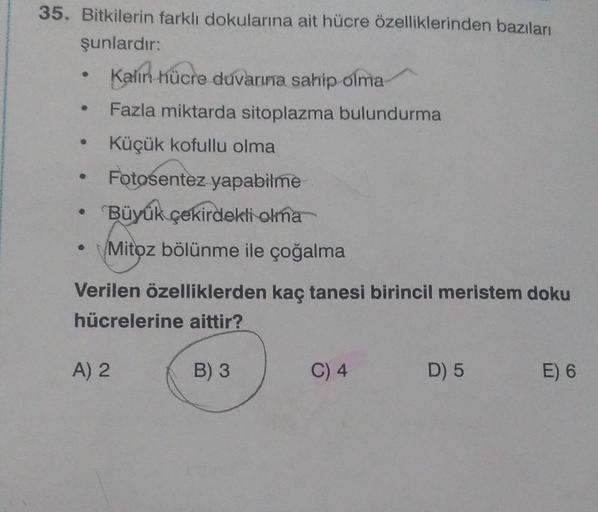 35. Bitkilerin farklı dokularına ait hücre özelliklerinden bazıları şunlardır:

• Kalın hücre duvarına sahip olma
• Fazla miktarda sitoplazma bulundurma
• Küçük kofullu olma
• Fotosentez yapabilme
• Büyük çekirdekli olma
• Mitoz bölünme ile çoğalma

Verilen özelliklerden kaç tanesi birincil meristem doku hücrelerine aittir?

A) 2 B) 3 C) 4 D) 5 E) 6